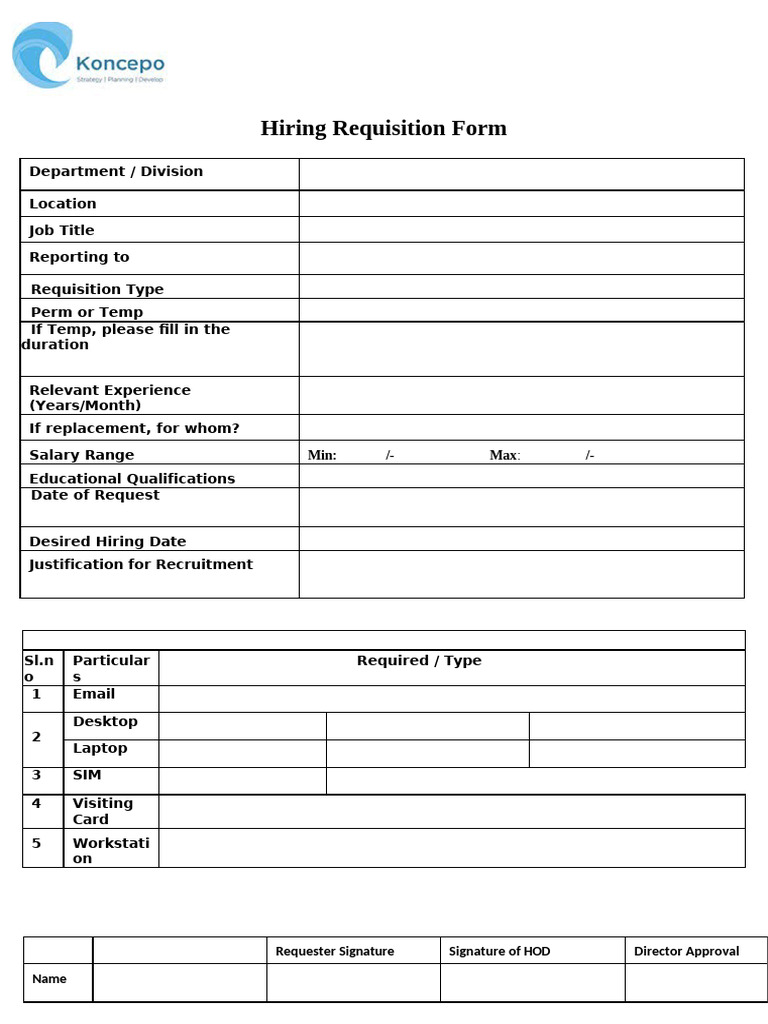 Koncepo
Strategy | Planning | Develop

Hiring Requisition Form

| Department / Division | |
|---|---|
| Location | |
| Job Title | |
| Reporting to | |
| Requisition Type | |
| Perm or Temp | |
| If Temp, please fill in the duration | |
| Relevant Experience (Years/Month) | |
| If replacement, for whom? | |
| Salary Range | Min: /- Max: /- |
| Educational Qualifications | |
| Date of Request | |
| Desired Hiring Date | |
| Justification for Recruitment | |

| Sl.no | Particulars | Required / Type | | |
|---|---|---|---|---|
| 1 | Email | | | |
| 2 | Desktop | | | |
| | Laptop | | | |
| 3 | SIM | | | |
| 4 | Visiting Card | | | |
| 5 | Workstation | | | |

| | | Requester Signature | Signature of HOD | Director Approval |
|---|---|---|---|---|
| Name | | | | |